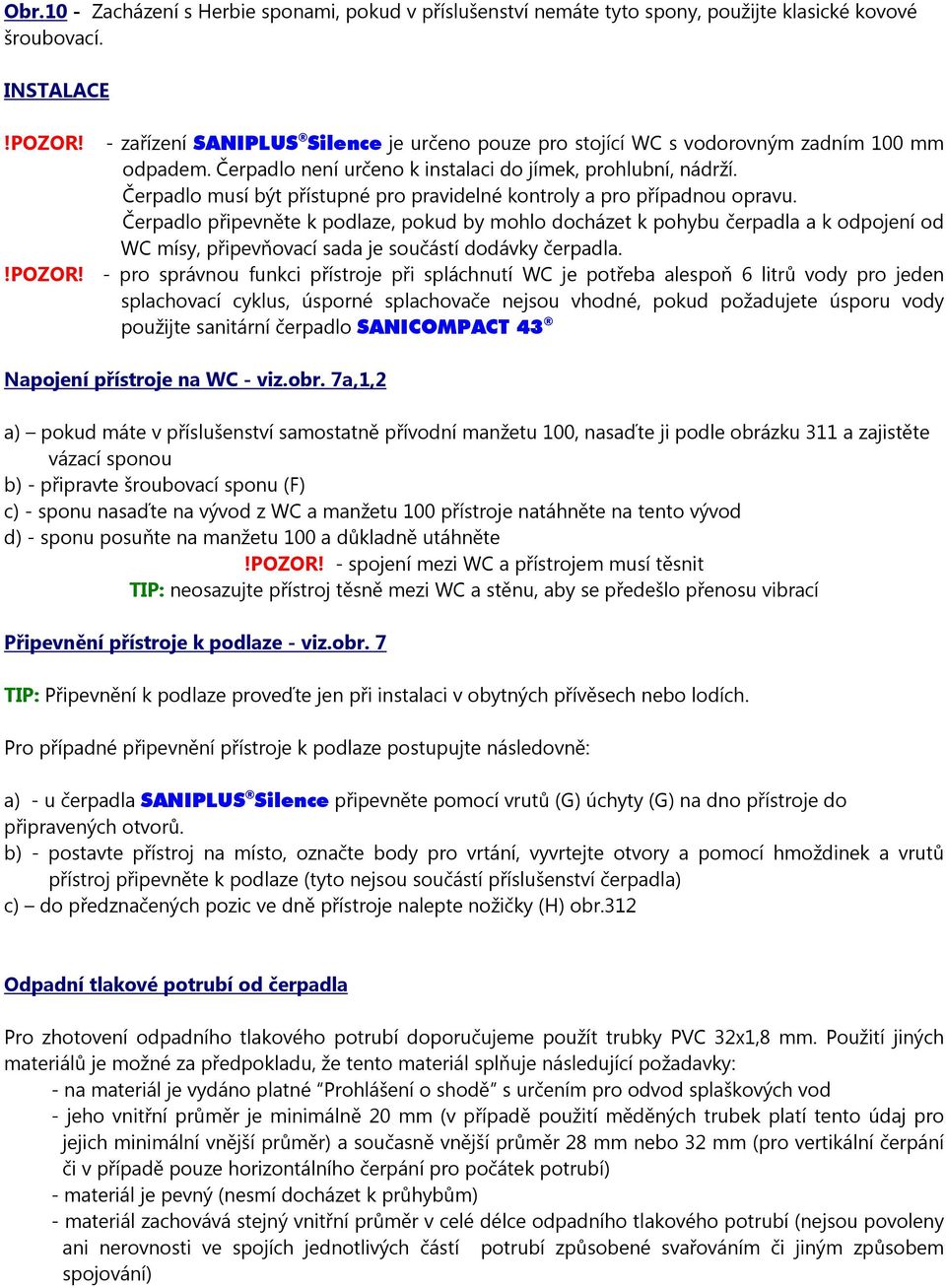 Obr.10 - Zacházení s Herbie sponami, pokud v příslušenství nemáte tyto spony, použijte klasické kovové šroubovací.

INSTALACE

!POZOR! - zařízení SANIPLUS®Silence je určeno pouze pro stojící WC s vodorovným zadním 100 mm odpadem. Čerpadlo není určeno k instalaci do jímek, prohlubní, nádrží.
Čerpadlo musí být přístupné pro pravidelné kontroly a pro případnou opravu.
Čerpadlo připevněte k podlaze, pokud by mohlo docházet k pohybu čerpadla a k odpojení od WC mísy, připevňovací sada je součástí dodávky čerpadla.
!POZOR! - pro správnou funkci přístroje při spláchnutí WC je potřeba alespoň 6 litrů vody pro jeden splachovací cyklus, úsporné splachovače nejsou vhodné, pokud požadujete úsporu vody použijte sanitární čerpadlo SANICOMPACT 43®

Napojení přístroje na WC - viz.obr. 7a,1,2

a) – pokud máte v příslušenství samostatně přívodní manžetu 100, nasaďte ji podle obrázku 311 a zajistěte vázací sponou
b) - připravte šroubovací sponu (F)
c) - sponu nasaďte na vývod z WC a manžetu 100 přístroje natáhněte na tento vývod
d) - sponu posuňte na manžetu 100 a důkladně utáhněte
!POZOR! - spojení mezi WC a přístrojem musí těsnit
TIP: neosazujte přístroj těsně mezi WC a stěnu, aby se předešlo přenosu vibrací

Připevnění přístroje k podlaze - viz.obr. 7

TIP: Připevnění k podlaze proveďte jen při instalaci v obytných přívěsech nebo lodích.

Pro případné připevnění přístroje k podlaze postupujte následovně:

a) - u čerpadla SANIPLUS®Silence připevněte pomocí vrutů (G) úchyty (G) na dno přístroje do připravených otvorů.
b) - postavte přístroj na místo, označte body pro vrtání, vyvrtejte otvory a pomocí hmoždinek a vrutů přístroj připevněte k podlaze (tyto nejsou součástí příslušenství čerpadla)
c) – do předznačených pozic ve dně přístroje nalepte nožičky (H) obr.312

Odpadní tlakové potrubí od čerpadla

Pro zhotovení odpadního tlakového potrubí doporučujeme použít trubky PVC 32x1,8 mm. Použití jiných materiálů je možné za předpokladu, že tento materiál splňuje následující požadavky:
- na materiál je vydáno platné “Prohlášení o shodě” s určením pro odvod splaškových vod
- jeho vnitřní průměr je minimálně 20 mm (v případě použití měděných trubek platí tento údaj pro jejich minimální vnější průměr) a současně vnější průměr 28 mm nebo 32 mm (pro vertikální čerpání či v případě pouze horizontálního čerpání pro počátek potrubí)
- materiál je pevný (nesmí docházet k průhybům)
- materiál zachovává stejný vnitřní průměr v celé délce odpadního tlakového potrubí (nejsou povoleny ani nerovnosti ve spojích jednotlivých částí potrubí způsobené svařováním či jiným způsobem spojování)